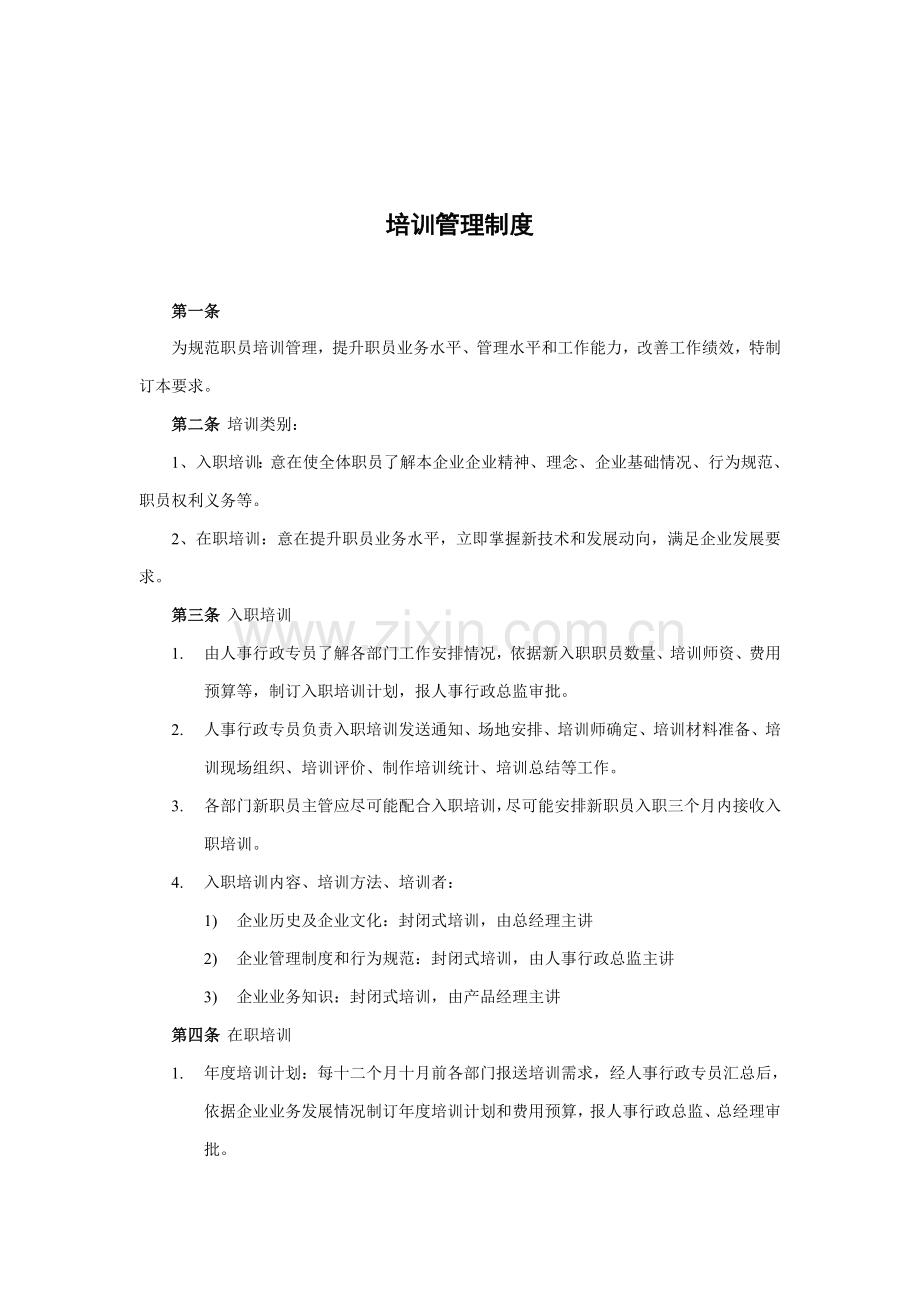 培训管理制度

第一条

为规范职员培训管理，提升职员业务水平、管理水平和工作能力，改善工作绩效，特制订本要求。

第二条 培训类别：

1、入职培训：意在使全体职员了解本企业企业精神、理念、企业基础情况、行为规范、职员权利义务等。

2、在职培训：意在提升职员业务水平，立即掌握新技术和发展动向，满足企业发展要求。

第三条 入职培训

1. 由人事行政专员了解各部门工作安排情况，依据新入职职员数量、培训师资、费用预算等，制订入职培训计划，报人事行政总监审批。

2. 人事行政专员负责入职培训发送通知、场地安排、培训师确定、培训材料准备、培训现场组织、培训评价、制作培训统计、培训总结等工作。

3. 各部门新职员主管应尽可能配合入职培训，尽可能安排新职员入职三个月内接收入职培训。

4. 入职培训内容、培训方法、培训者：

1) 企业历史及企业文化：封闭式培训，由总经理主讲

2) 企业管理制度和行为规范：封闭式培训，由人事行政总监主讲

3) 企业业务知识：封闭式培训，由产品经理主讲

第四条 在职培训

1. 年度培训计划：每十二个月十月前各部门报送培训需求，经人事行政专员汇总后，依据企业业务发展情况制订年度培训计划和费用预算，报人事行政总监、总经理审批。

www.zixin.com.cn